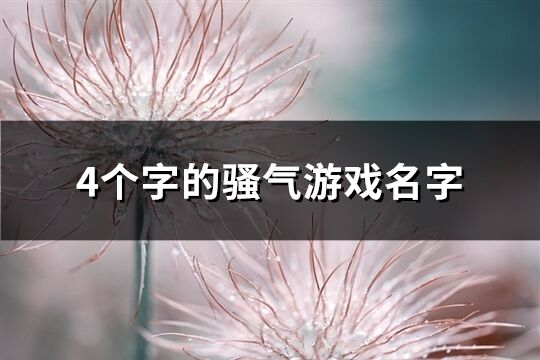 4个字的骚气游戏名字